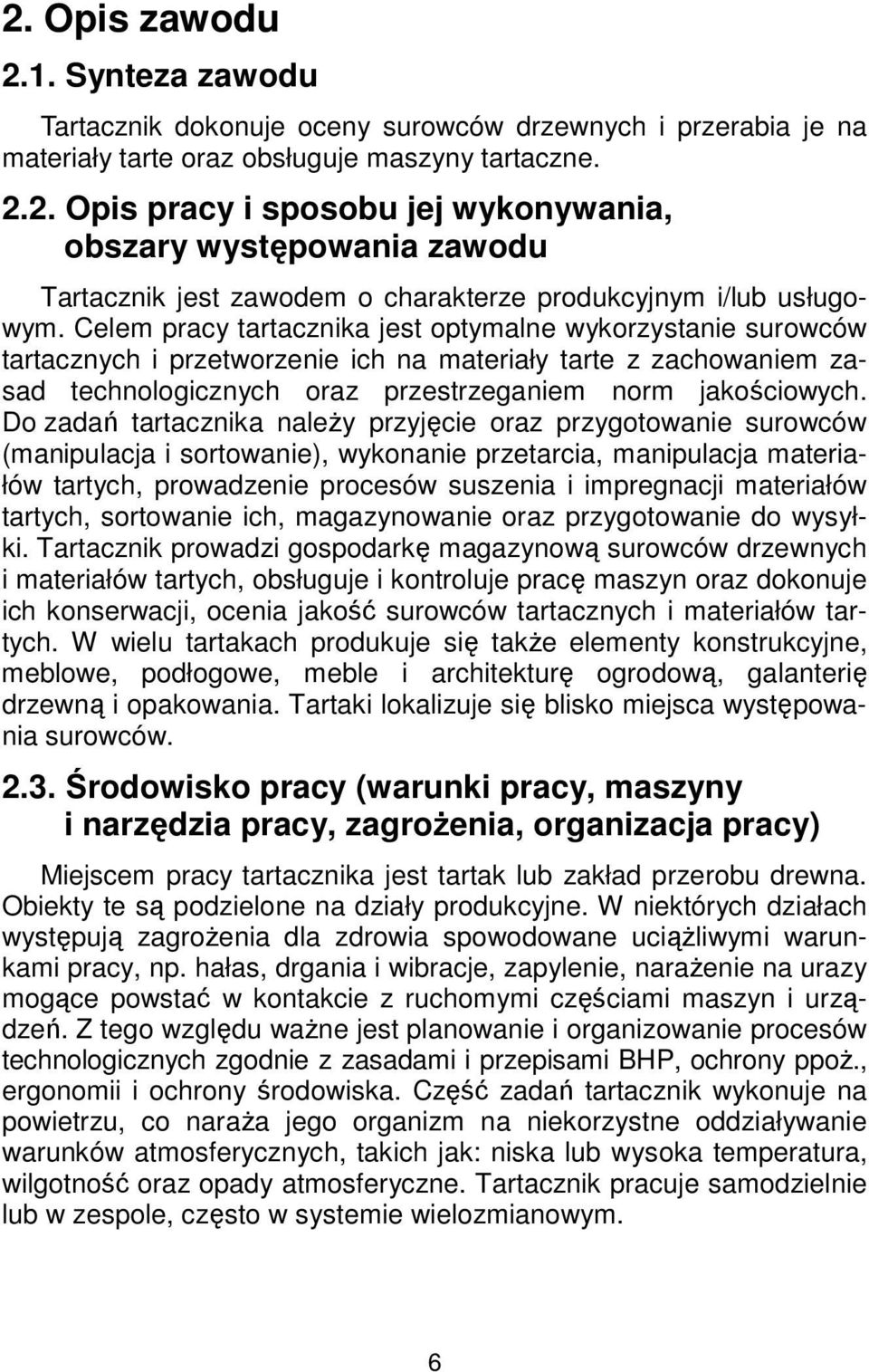 2. Opis zawodu

2.1. Synteza zawodu

Tartacznik dokonuje oceny surowców drzewnych i przerabia je na materiały tarte oraz obsługuje maszyny tartaczne.

2.2. Opis pracy i sposobu jej wykonywania, obszary występowania zawodu

Tartacznik jest zawodem o charakterze produkcyjnym i/lub usługowym. Celem pracy tartacznika jest optymalne wykorzystanie surowców tartacznych i przetworzenie ich na materiały tarte z zachowaniem zasad technologicznych oraz przestrzeganiem norm jakościowych. Do zadań tartacznika należy przyjęcie oraz przygotowanie surowców (manipulacja i sortowanie), wykonanie przetarcia, manipulacja materiałów tartych, prowadzenie procesów suszenia i impregnacji materiałów tartych, sortowanie ich, magazynowanie oraz przygotowanie do wysyłki. Tartacznik prowadzi gospodarkę magazynową surowców drzewnych i materiałów tartych, obsługuje i kontroluje pracę maszyn oraz dokonuje ich konserwacji, ocenia jakość surowców tartacznych i materiałów tartych. W wielu tartakach produkuje się także elementy konstrukcyjne, meblowe, podłogowe, meble i architekturę ogrodową, galanterię drzewną i opakowania. Tartaki lokalizuje się blisko miejsca występowania surowców.

2.3. Środowisko pracy (warunki pracy, maszyny i narzędzia pracy, zagrożenia, organizacja pracy)

Miejscem pracy tartacznika jest tartak lub zakład przerobu drewna. Obiekty te są podzielone na działy produkcyjne. W niektórych działach występują zagrożenia dla zdrowia spowodowane uciążliwymi warunkami pracy, np. hałas, drgania i wibracje, zapylenie, narażenie na urazy mogące powstać w kontakcie z ruchomymi częściami maszyn i urządzeń. Z tego względu ważne jest planowanie i organizowanie procesów technologicznych zgodnie z zasadami i przepisami BHP, ochrony ppoż., ergonomii i ochrony środowiska. Część zadań tartacznik wykonuje na powietrzu, co naraża jego organizm na niekorzystne oddziaływanie warunków atmosferycznych, takich jak: niska lub wysoka temperatura, wilgotność oraz opady atmosferyczne. Tartacznik pracuje samodzielnie lub w zespole, często w systemie wielozmianowym.

6